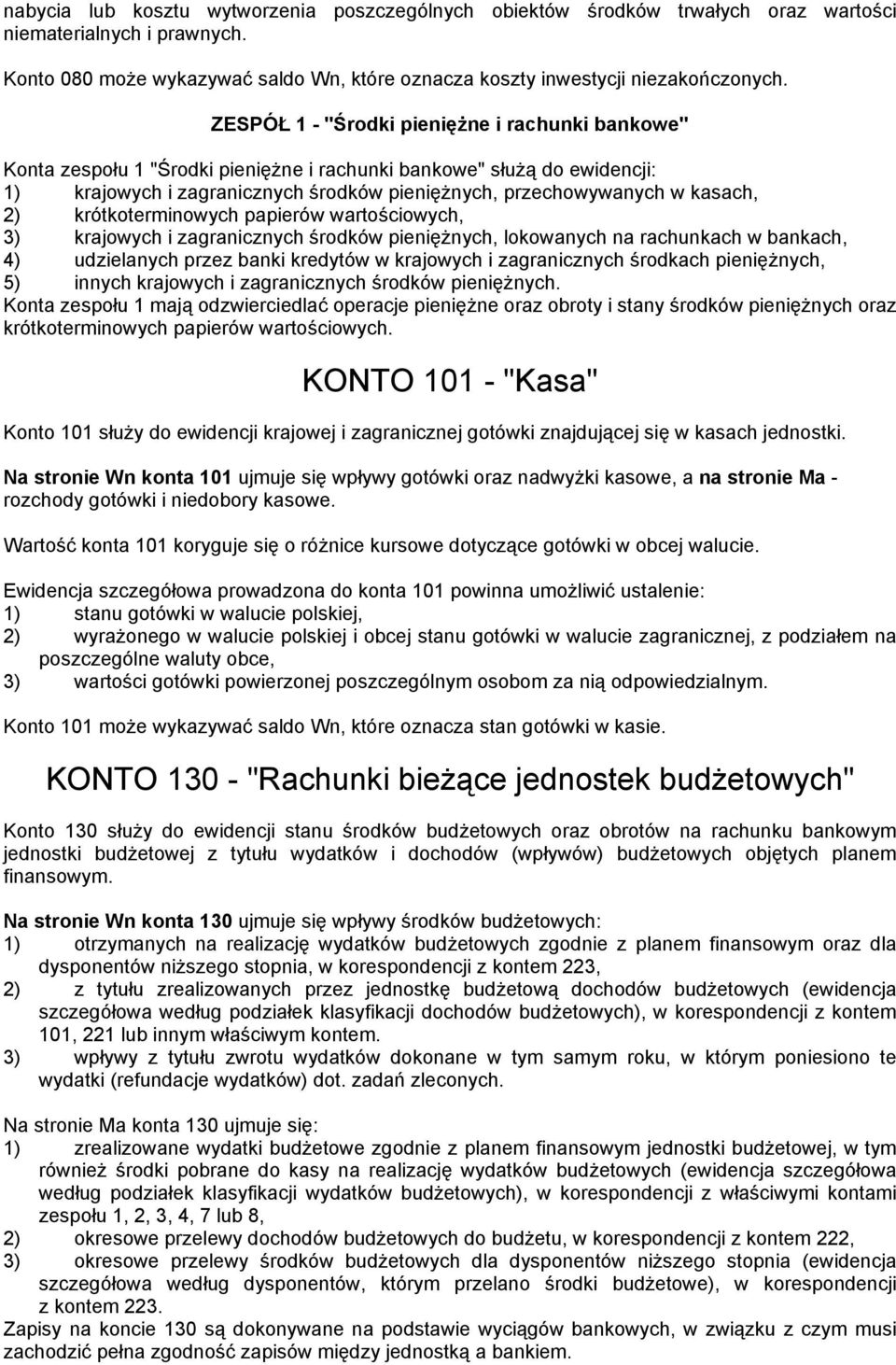 nabycia lub kosztu wytworzenia poszczególnych obiektów środków trwałych oraz wartości niematerialnych i prawnych.

Konto 080 może wykazywać saldo Wn, które oznacza koszty inwestycji niezakończonych.

ZESPÓŁ 1 - "Środki pieniężne i rachunki bankowe"

Konta zespołu 1 "Środki pieniężne i rachunki bankowe" służą do ewidencji:
1) krajowych i zagranicznych środków pieniężnych, przechowywanych w kasach,
2) krótkoterminowych papierów wartościowych,
3) krajowych i zagranicznych środków pieniężnych, lokowanych na rachunkach w bankach,
4) udzielanych przez banki kredytów w krajowych i zagranicznych środkach pieniężnych,
5) innych krajowych i zagranicznych środków pieniężnych.
Konta zespołu 1 mają odzwierciedlać operacje pieniężne oraz obroty i stany środków pieniężnych oraz krótkoterminowych papierów wartościowych.

KONTO 101 - "Kasa"

Konto 101 służy do ewidencji krajowej i zagranicznej gotówki znajdującej się w kasach jednostki.

Na stronie Wn konta 101 ujmuje się wpływy gotówki oraz nadwyżki kasowe, a na stronie Ma - rozchody gotówki i niedobory kasowe.

Wartość konta 101 koryguje się o różnice kursowe dotyczące gotówki w obcej walucie.

Ewidencja szczegółowa prowadzona do konta 101 powinna umożliwić ustalenie:
1) stanu gotówki w walucie polskiej,
2) wyrażonego w walucie polskiej i obcej stanu gotówki w walucie zagranicznej, z podziałem na poszczególne waluty obce,
3) wartości gotówki powierzonej poszczególnym osobom za nią odpowiedzialnym.

Konto 101 może wykazywać saldo Wn, które oznacza stan gotówki w kasie.

KONTO 130 - "Rachunki bieżące jednostek budżetowych"

Konto 130 służy do ewidencji stanu środków budżetowych oraz obrotów na rachunku bankowym jednostki budżetowej z tytułu wydatków i dochodów (wpływów) budżetowych objętych planem finansowym.

Na stronie Wn konta 130 ujmuje się wpływy środków budżetowych:
1) otrzymanych na realizację wydatków budżetowych zgodnie z planem finansowym oraz dla dysponentów niższego stopnia, w korespondencji z kontem 223,
2) z tytułu zrealizowanych przez jednostkę budżetową dochodów budżetowych (ewidencja szczegółowa według podziałek klasyfikacji dochodów budżetowych), w korespondencji z kontem 101, 221 lub innym właściwym kontem.
3) wpływy z tytułu zwrotu wydatków dokonane w tym samym roku, w którym poniesiono te wydatki (refundacje wydatków) dot. zadań zleconych.

Na stronie Ma konta 130 ujmuje się:
1) zrealizowane wydatki budżetowe zgodnie z planem finansowym jednostki budżetowej, w tym również środki pobrane do kasy na realizację wydatków budżetowych (ewidencja szczegółowa według podziałek klasyfikacji wydatków budżetowych), w korespondencji z właściwymi kontami zespołu 1, 2, 3, 4, 7 lub 8,
2) okresowe przelewy dochodów budżetowych do budżetu, w korespondencji z kontem 222,
3) okresowe przelewy środków budżetowych dla dysponentów niższego stopnia (ewidencja szczegółowa według dysponentów, którym przelano środki budżetowe), w korespondencji z kontem 223.
Zapisy na koncie 130 są dokonywane na podstawie wyciągów bankowych, w związku z czym musi zachodzić pełna zgodność zapisów między jednostką a bankiem.